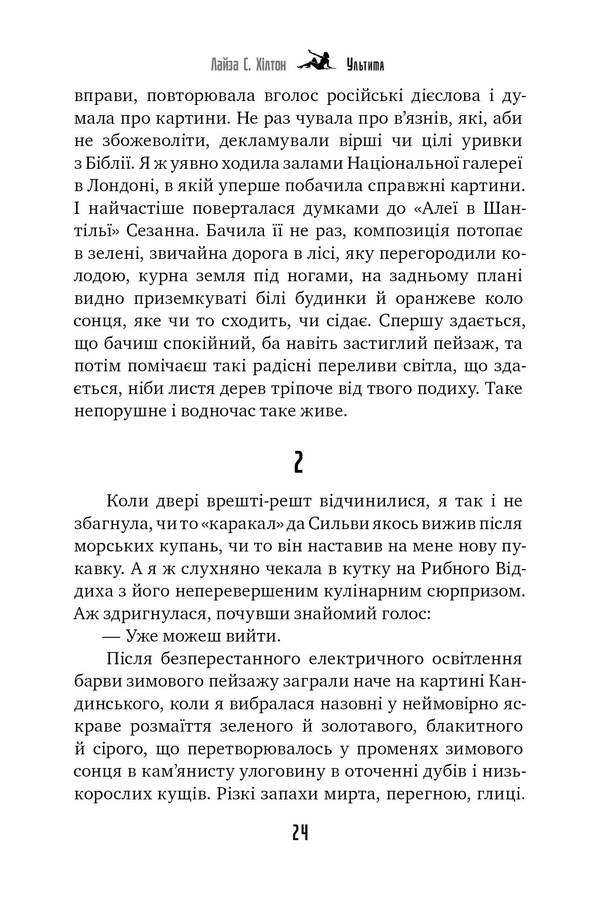 Лайза С. Хілтон Ультима

вправи, повторювала вголос російські дієслова і думала про картини. Не раз чувала про в'язнів, які, аби не збожеволіти, декламували вірші чи цілі уривки з Біблії. Я ж уявно ходила залами Національної галереї в Лондоні, в якій уперше побачила справжні картини. І найчастіше поверталася думками до «Алеї в Шантільї» Сезанна. Бачила її не раз, композиція потопає в зелені, звичайна дорога в лісі, яку перегородили колодою, курна земля під ногами, на задньому плані видно приземкуваті білі будинки й оранжеве коло сонця, яке чи то сходить, чи сідає. Спершу здається, що бачиш спокійний, ба навіть застиглий пейзаж, та потім помічаєш такі радісні переливи світла, що здається, ніби листя дерев тріпоче від твого подиху. Таке непорушне і водночас таке живе.

2

Коли двері врешті-решт відчинилися, я так і не збагнула, чи то «каракал» да Сильви якось вижив після морських купань, чи то він наставив на мене нову пукавку. А я ж слухняно чекала в кутку на Рибного Віддиха з його неперевершеним кулінарним сюрпризом. Аж здригнулася, почувши знайомий голос:

— Уже можеш вийти.

Після безперестанного електричного освітлення барви зимового пейзажу заграли наче на картині Кандинського, коли я вибралася назовні у неймовірно яскраве розмаїття зеленого й золотавого, блакитного й сірого, що перетворювалось у променях зимового сонця в кам'янисту улоговину в оточенні дубів і низькорослих кущів. Різкі запахи мирта, перегною, глиці.

24